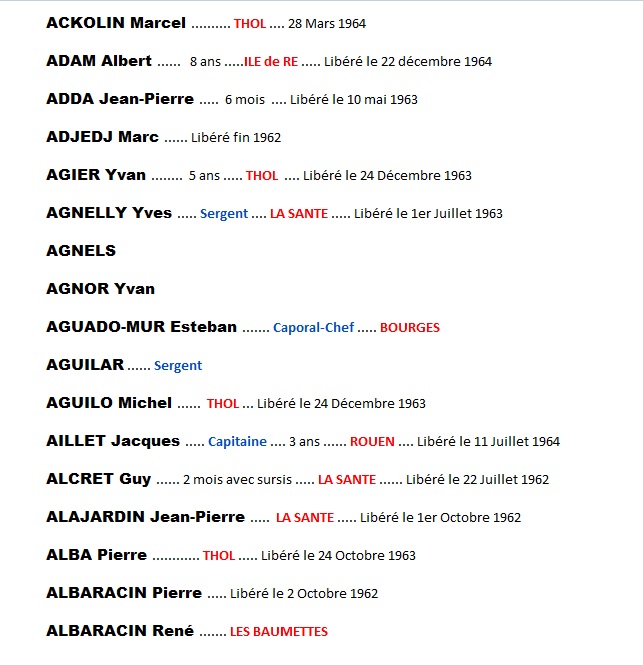 ACKOLIN Marcel .......... THOL .... 28 Mars 1964

ADAM Albert ...... 8 ans .....ILE de RE ..... Libéré le 22 décembre 1964

ADDA Jean-Pierre ..... 6 mois .... Libéré le 10 mai 1963

ADJEDJ Marc ...... Libéré fin 1962

AGIER Yvan ........ 5 ans ..... THOL .... Libéré le 24 Décembre 1963

AGNELLY Yves ..... Sergent .... LA SANTE ..... Libéré le 1er Juillet 1963

AGNELS

AGNOR Yvan

AGUADO-MUR Esteban ....... Caporal-Chef ..... BOURGES

AGUILAR ...... Sergent

AGUILO Michel ...... THOL ... Libéré le 24 Décembre 1963

AILLET Jacques ..... Capitaine .... 3 ans ...... ROUEN .... Libéré le 11 Juillet 1964

ALCRET Guy ...... 2 mois avec sursis ..... LA SANTE ...... Libéré le 22 Juillet 1962

ALAJARDIN Jean-Pierre ..... LA SANTE ..... Libéré le 1er Octobre 1962

ALBA Pierre ............ THOL ..... Libéré le 24 Octobre 1963

ALBARACIN Pierre ..... Libéré le 2 Octobre 1962

ALBARACIN René ....... LES BAUMETTES